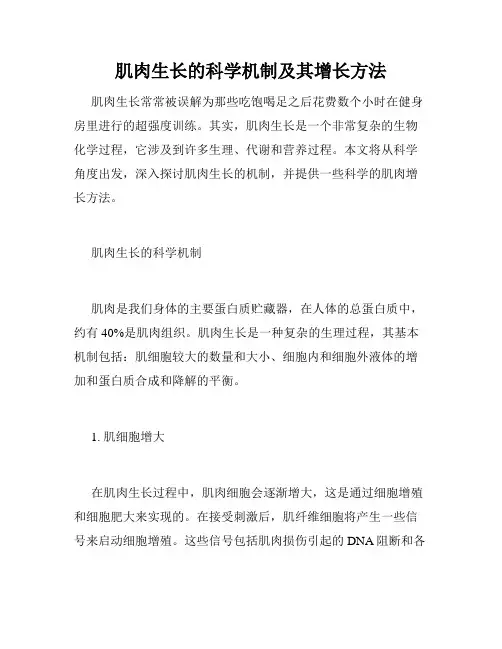 肌肉生长的科学机制及其增长方法

肌肉生长常常被误解为那些吃饱喝足之后花费数个小时在健身房里进行的超强度训练。其实，肌肉生长是一个非常复杂的生物化学过程，它涉及到许多生理、代谢和营养过程。本文将从科学角度出发，深入探讨肌肉生长的机制，并提供一些科学的肌肉增长方法。

肌肉生长的科学机制

肌肉是我们身体的主要蛋白质贮藏器，在人体的总蛋白质中，约有 40%是肌肉组织。肌肉生长是一种复杂的生理过程，其基本机制包括：肌细胞较大的数量和大小、细胞内和细胞外液体的增加和蛋白质合成和降解的平衡。

1. 肌细胞增大

在肌肉生长过程中，肌肉细胞会逐渐增大，这是通过细胞增殖和细胞肥大来实现的。在接受刺激后，肌纤维细胞将产生一些信号来启动细胞增殖。这些信号包括肌肉损伤引起的 DNA 阻断和各